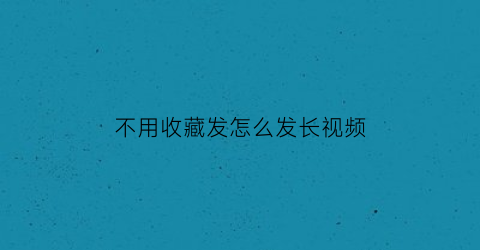 不用收藏发怎么发长视频